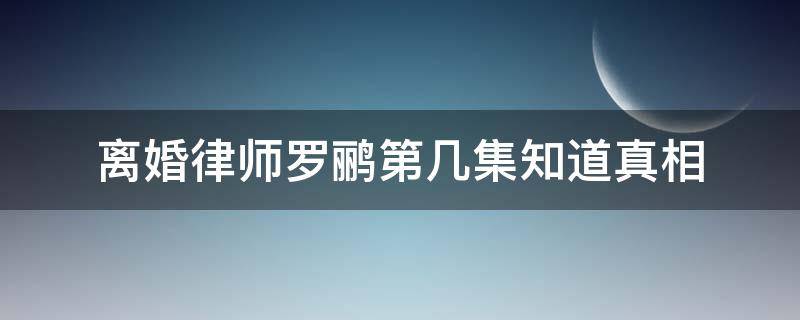 离婚律师罗鹂第几集知道真相